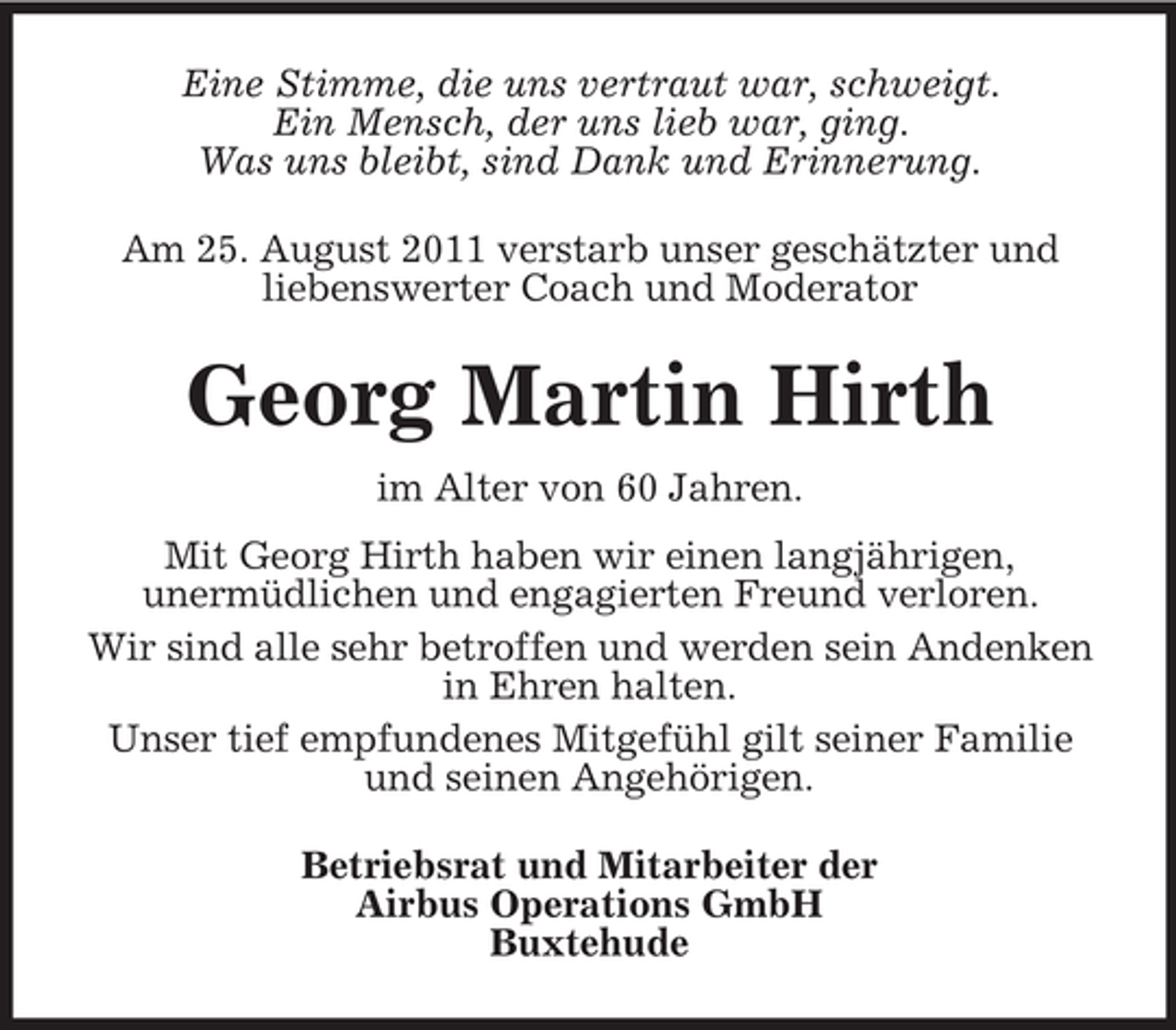 Eine Stimme, die uns vertraut war, schweigt.
Ein Mensch, der uns lieb war, ging.
Was uns bleibt, sind Dank und Erinnerung.

Am 25. August 2011 verstarb unser geschätzter und liebenswerter Coach und Moderator

Georg Martin Hirth

im Alter von 60 Jahren.

Mit Georg Hirth haben wir einen langjährigen, unermüdlichen und engagierten Freund verloren.

Wir sind alle sehr betroffen und werden sein Andenken in Ehren halten.

Unser tief empfundenes Mitgefühl gilt seiner Familie und seinen Angehörigen.

Betriebsrat und Mitarbeiter der
Airbus Operations GmbH
Buxtehude